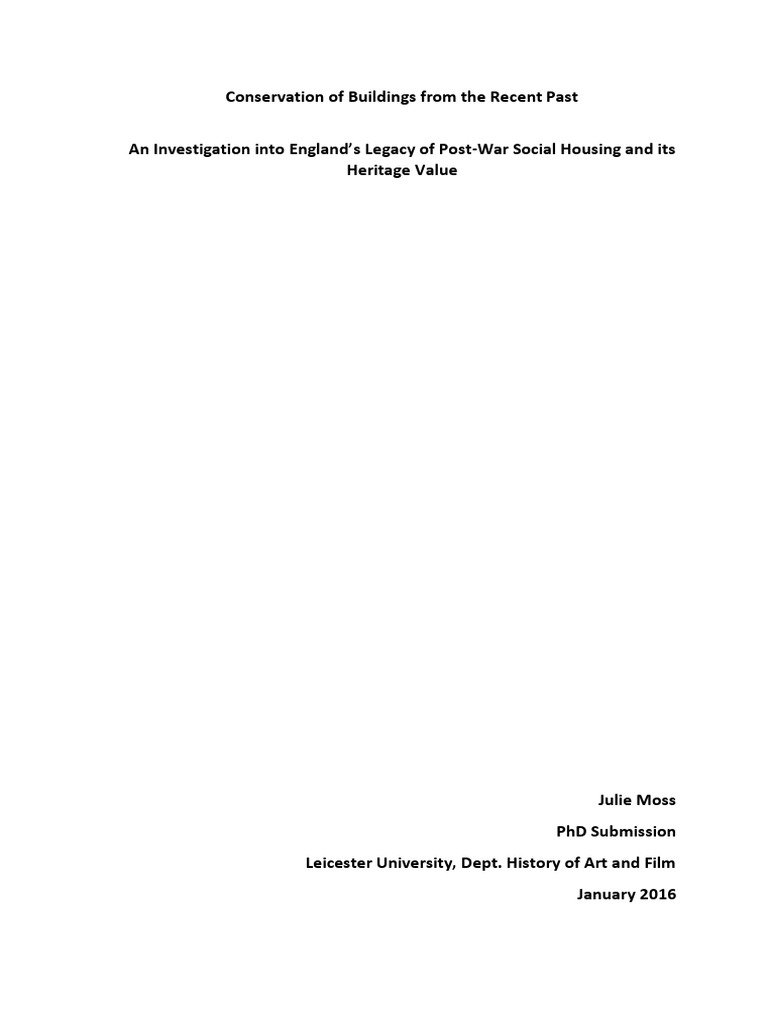 Conservation of Buildings from the Recent Past

An Investigation into England's Legacy of Post-War Social Housing and its Heritage Value

Julie Moss

PhD Submission

Leicester University, Dept. History of Art and Film

January 2016